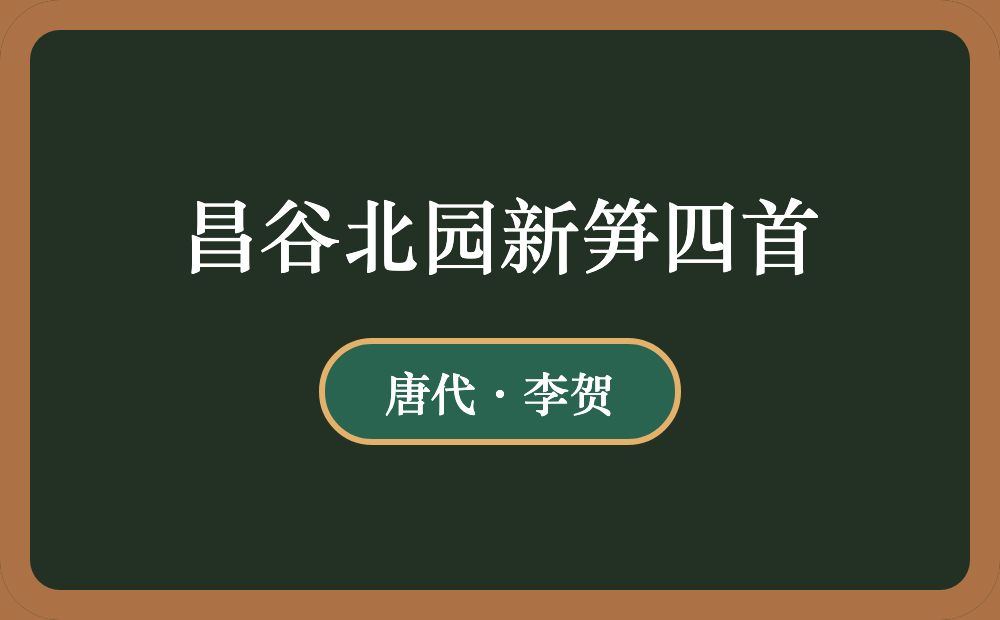 昌谷北园新笋四首

唐代 · 李贺